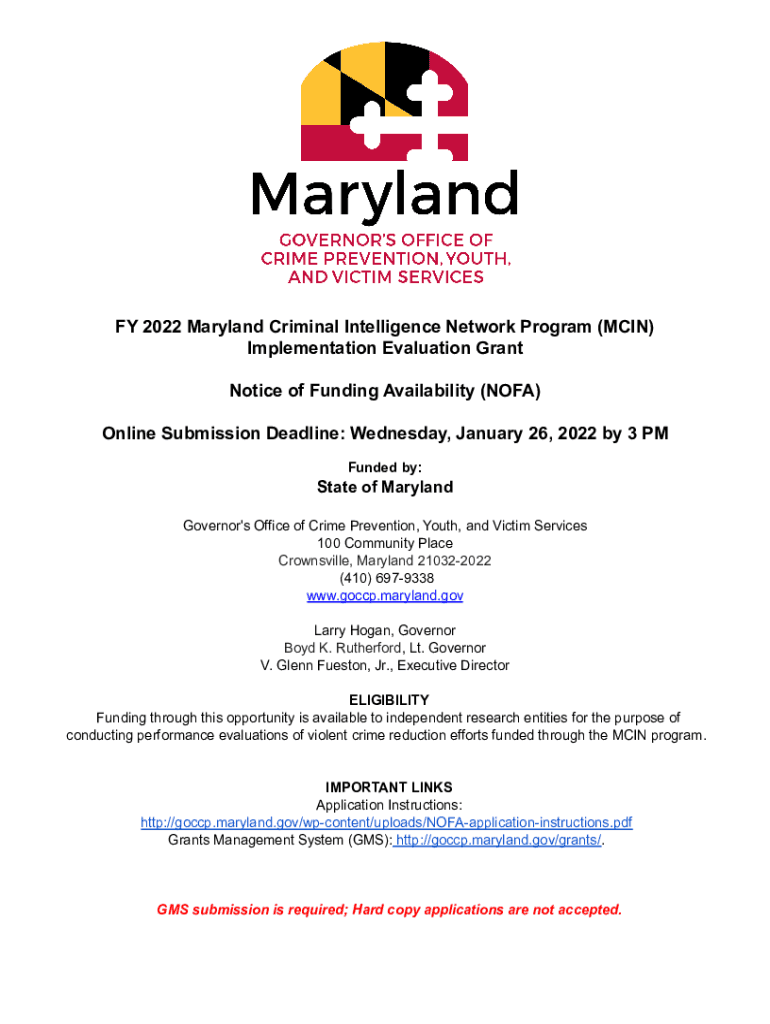 Maryland
GOVERNOR'S OFFICE OF
CRIME PREVENTION, YOUTH,
AND VICTIM SERVICES

FY 2022 Maryland Criminal Intelligence Network Program (MCIN)
Implementation Evaluation Grant

Notice of Funding Availability (NOFA)

Online Submission Deadline: Wednesday, January 26, 2022 by 3 PM

Funded by:

State of Maryland

Governor's Office of Crime Prevention, Youth, and Victim Services
100 Community Place
Crownsville, Maryland 21032-2022
(410) 697-9338
www.goccp.maryland.gov

Larry Hogan, Governor
Boyd K. Rutherford, Lt. Governor
V. Glenn Fueston, Jr., Executive Director

ELIGIBILITY
Funding through this opportunity is available to independent research entities for the purpose of conducting performance evaluations of violent crime reduction efforts funded through the MCIN program.

IMPORTANT LINKS
Application Instructions:
http://goccp.maryland.gov/wp-content/uploads/NOFA-application-instructions.pdf
Grants Management System (GMS): http://goccp.maryland.gov/grants/.

GMS submission is required; Hard copy applications are not accepted.